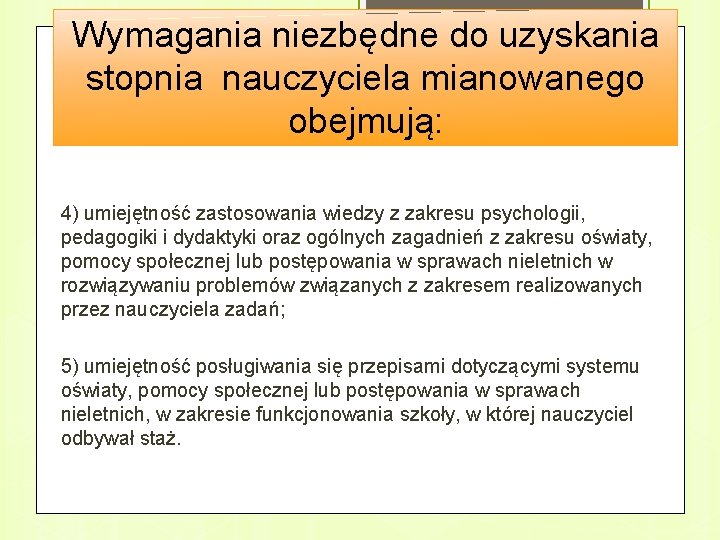 Wymagania niezbędne do uzyskania stopnia nauczyciela mianowanego obejmują:

4) umiejętność zastosowania wiedzy z zakresu psychologii, pedagogiki i dydaktyki oraz ogólnych zagadnień z zakresu oświaty, pomocy społecznej lub postępowania w sprawach nieletnich w rozwiązywaniu problemów związanych z zakresem realizowanych przez nauczyciela zadań;

5) umiejętność posługiwania się przepisami dotyczącymi systemu oświaty, pomocy społecznej lub postępowania w sprawach nieletnich, w zakresie funkcjonowania szkoły, w której nauczyciel odbywał staż.